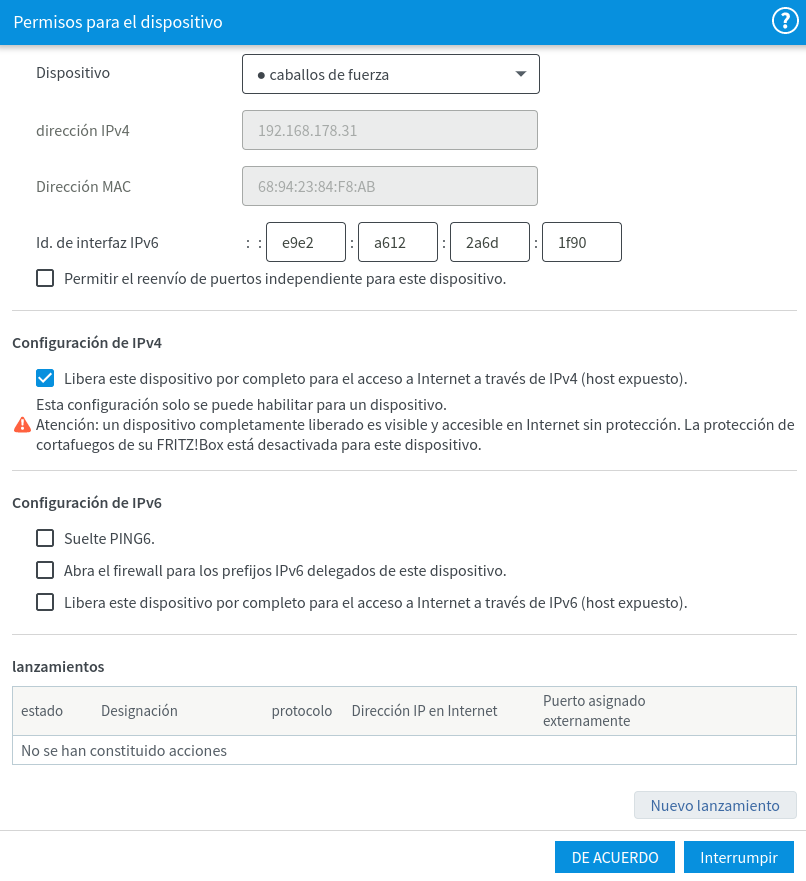 Permisos para el dispositivo

?

Dispositivo
● caballos de fuerza

dirección IPv4
192.168.178.31

Dirección MAC
68:94:23:84:F8:AB

Id. de interfaz IPv6
: : e9e2 : a612 : 2a6d : 1f90

Permitir el reenvío de puertos independiente para este dispositivo.

Configuración de IPv4

Libera este dispositivo por completo para el acceso a Internet a través de IPv4 (host expuesto).

Esta configuración solo se puede habilitar para un dispositivo.

Atención: un dispositivo completamente liberado es visible y accesible en Internet sin protección. La protección de cortafuegos de su FRITZ!Box está desactivada para este dispositivo.

Configuración de IPv6

Suelte PING6.

Abra el firewall para los prefijos IPv6 delegados de este dispositivo.

Libera este dispositivo por completo para el acceso a Internet a través de IPv6 (host expuesto).

lanzamientos

| estado | Designación | protocolo | Dirección IP en Internet | Puerto asignado externamente |
|---|---|---|---|---|
| No se han constituido acciones | | | | |

Nuevo lanzamiento

DE ACUERDO
Interrumpir